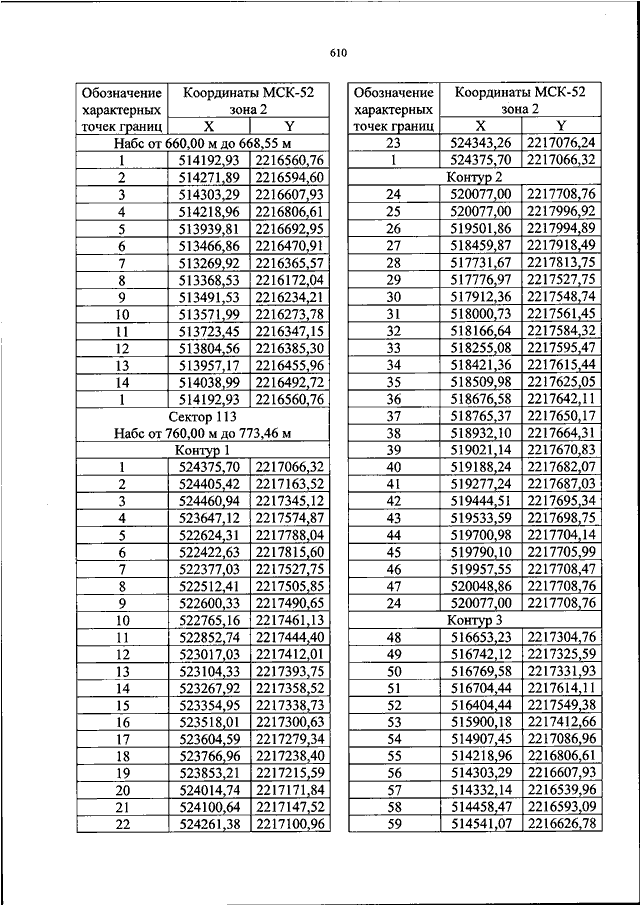 610

| Обозначение характерных точек границ | Координаты МСК-52 зона 2 X | Y |
|---|---|---|
| Набс от 660,00 м до 668,55 м | | |
| 1 | 514192,93 | 2216560,76 |
| 2 | 514271,89 | 2216594,60 |
| 3 | 514303,29 | 2216607,93 |
| 4 | 514218,96 | 2216806,61 |
| 5 | 513939,81 | 2216692,95 |
| 6 | 513466,86 | 2216470,91 |
| 7 | 513269,92 | 2216365,57 |
| 8 | 513368,53 | 2216172,04 |
| 9 | 513491,53 | 2216234,21 |
| 10 | 513571,99 | 2216273,78 |
| 11 | 513723,45 | 2216347,15 |
| 12 | 513804,56 | 2216385,30 |
| 13 | 513957,17 | 2216455,96 |
| 14 | 514038,99 | 2216492,72 |
| 1 | 514192,93 | 2216560,76 |
| Сектор 113 | | |
| Набс от 760,00 м до 773,46 м | | |
| Контур 1 | | |
| 1 | 524375,70 | 2217066,32 |
| 2 | 524405,42 | 2217163,52 |
| 3 | 524460,94 | 2217345,12 |
| 4 | 523647,12 | 2217574,87 |
| 5 | 522624,31 | 2217788,04 |
| 6 | 522422,63 | 2217815,60 |
| 7 | 522377,03 | 2217527,75 |
| 8 | 522512,41 | 2217505,85 |
| 9 | 522600,33 | 2217490,65 |
| 10 | 522765,16 | 2217461,13 |
| 11 | 522852,74 | 2217444,40 |
| 12 | 523017,03 | 2217412,01 |
| 13 | 523104,33 | 2217393,75 |
| 14 | 523267,92 | 2217358,52 |
| 15 | 523354,95 | 2217338,73 |
| 16 | 523518,01 | 2217300,63 |
| 17 | 523604,59 | 2217279,34 |
| 18 | 523766,96 | 2217238,40 |
| 19 | 523853,21 | 2217215,59 |
| 20 | 524014,74 | 2217171,84 |
| 21 | 524100,64 | 2217147,52 |
| 22 | 524261,38 | 2217100,96 |

| Обозначение характерных точек границ | Координаты МСК-52 зона 2 X | Y |
|---|---|---|
| 23 | 524343,26 | 2217076,24 |
| 1 | 524375,70 | 2217066,32 |
| Контур 2 | | |
| 24 | 520077,00 | 2217708,76 |
| 25 | 520077,00 | 2217996,92 |
| 26 | 519501,86 | 2217994,89 |
| 27 | 518459,87 | 2217918,49 |
| 28 | 517731,67 | 2217813,75 |
| 29 | 517776,97 | 2217527,75 |
| 30 | 517912,36 | 2217548,74 |
| 31 | 518000,73 | 2217561,45 |
| 32 | 518166,64 | 2217584,32 |
| 33 | 518255,08 | 2217595,47 |
| 34 | 518421,36 | 2217615,44 |
| 35 | 518509,98 | 2217625,05 |
| 36 | 518676,58 | 2217642,11 |
| 37 | 518765,37 | 2217650,17 |
| 38 | 518932,10 | 2217664,31 |
| 39 | 519021,14 | 2217670,83 |
| 40 | 519188,24 | 2217682,07 |
| 41 | 519277,24 | 2217687,03 |
| 42 | 519444,51 | 2217695,34 |
| 43 | 519533,59 | 2217698,75 |
| 44 | 519700,98 | 2217704,14 |
| 45 | 519790,10 | 2217705,99 |
| 46 | 519957,55 | 2217708,47 |
| 47 | 520048,86 | 2217708,76 |
| 24 | 520077,00 | 2217708,76 |
| Контур 3 | | |
| 48 | 516653,23 | 2217304,76 |
| 49 | 516742,12 | 2217325,59 |
| 50 | 516769,58 | 2217331,93 |
| 51 | 516704,44 | 2217614,11 |
| 52 | 516404,44 | 2217549,38 |
| 53 | 515900,18 | 2217412,66 |
| 54 | 514907,45 | 2217086,96 |
| 55 | 514218,96 | 2216806,61 |
| 56 | 514303,29 | 2216607,93 |
| 57 | 514332,14 | 2216539,96 |
| 58 | 514458,47 | 2216593,09 |
| 59 | 514541,07 | 2216626,78 |